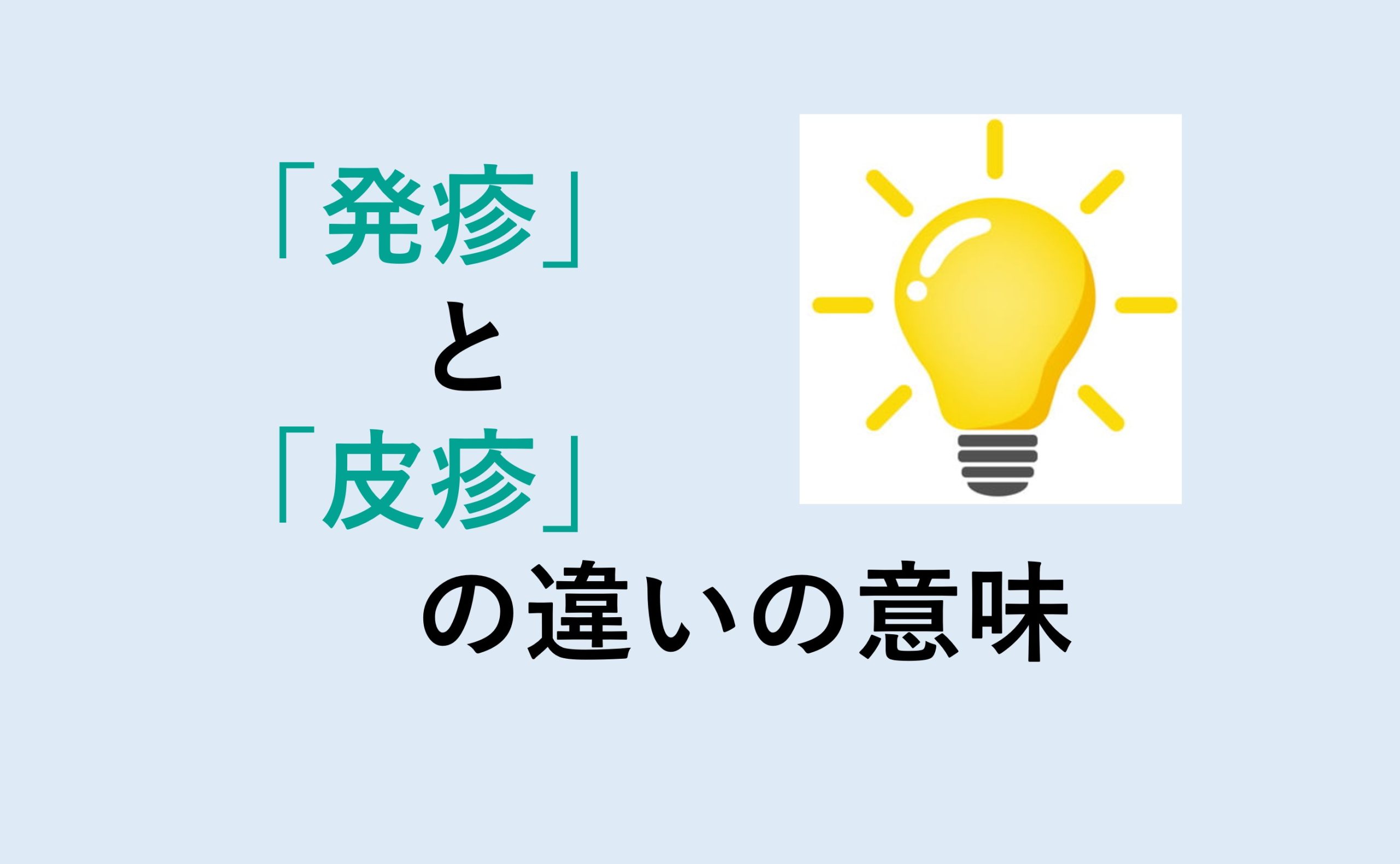 「発疹」
と
「皮疹」
の違いの意味